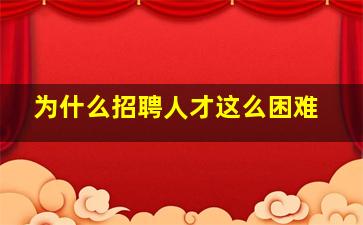 为什么招聘人才这么困难